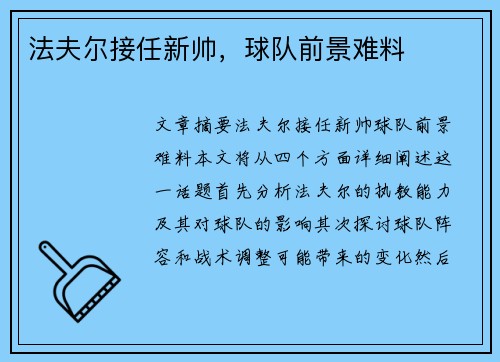 法夫尔接任新帅，球队前景难料

文章摘要法夫尔接任新帅球队前景难料本文将从四个方面详细阐述这一话题首先分析法夫尔的执教能力及其对球队的影响其次探讨球队阵容和战术调整可能带来的变化然后